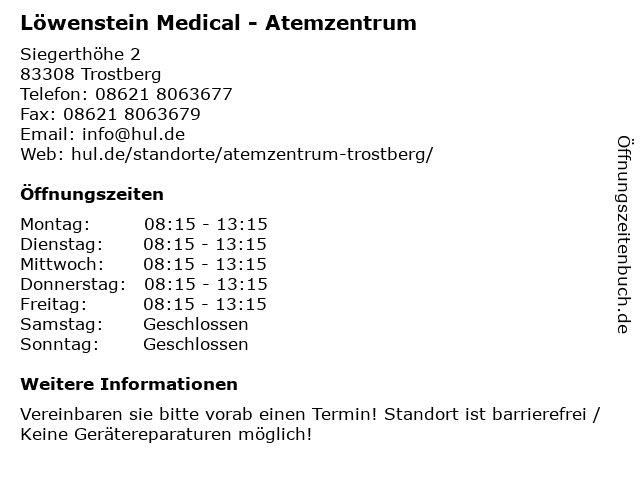 Löwenstein Medical - Atemzentrum

Siegerthöhe 2
83308 Trostberg
Telefon: 08621 8063677
Fax: 08621 8063679
Email: info@hul.de
Web: hul.de/standorte/atemzentrum-trostberg/

Öffnungszeiten

Montag: 08:15 - 13:15
Dienstag: 08:15 - 13:15
Mittwoch: 08:15 - 13:15
Donnerstag: 08:15 - 13:15
Freitag: 08:15 - 13:15
Samstag: Geschlossen
Sonntag: Geschlossen

Weitere Informationen

Vereinbaren sie bitte vorab einen Termin! Standort ist barrierefrei / Keine Gerätereparaturen möglich!

Öffnungszeitenbuch.de